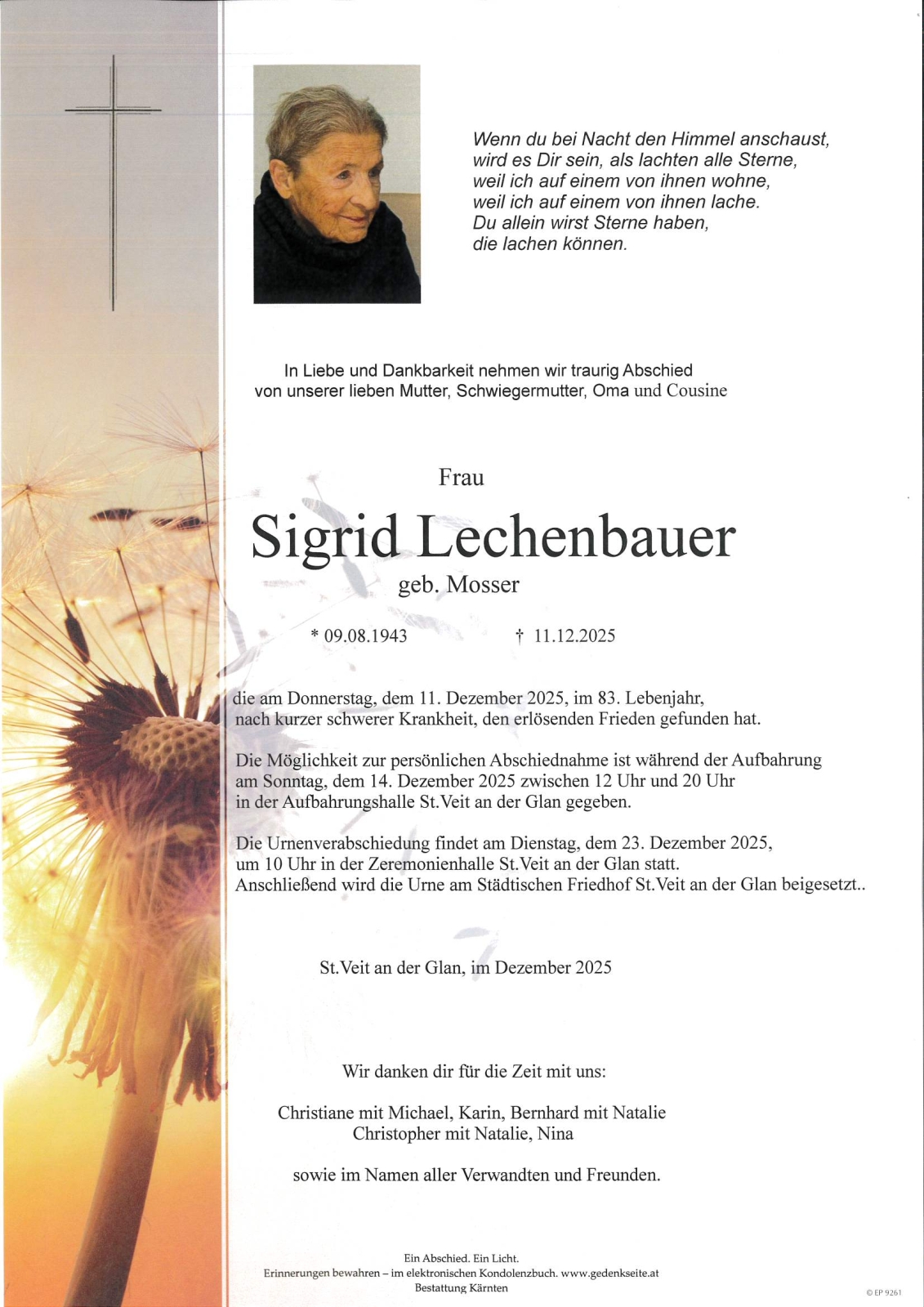 Wenn du bei Nacht den Himmel anschaust,
wird es Dir sein, als lachten alle Sterne,
weil ich auf einem von ihnen wohne,
weil ich auf einem von ihnen lache.
Du allein wirst Sterne haben,
die lachen können.

In Liebe und Dankbarkeit nehmen wir traurig Abschied
von unserer lieben Mutter, Schwiegermutter, Oma und Cousine

Frau

Sigrid Lechenbauer

geb. Mosser

* 09.08.1943 † 11.12.2025

die am Donnerstag, dem 11. Dezember 2025, im 83. Lebenjahr, nach kurzer schwerer Krankheit, den erlösenden Frieden gefunden hat.

Die Möglichkeit zur persönlichen Abschiednahme ist während der Aufbahrung am Sonntag, dem 14. Dezember 2025 zwischen 12 Uhr und 20 Uhr in der Aufbahrungshalle St.Veit an der Glan gegeben.

Die Urnenverabschiedung findet am Dienstag, dem 23. Dezember 2025, um 10 Uhr in der Zeremonienhalle St.Veit an der Glan statt. Anschließend wird die Urne am Städtischen Friedhof St.Veit an der Glan beigesetzt..

St.Veit an der Glan, im Dezember 2025

Wir danken dir für die Zeit mit uns:

Christiane mit Michael, Karin, Bernhard mit Natalie
Christopher mit Natalie, Nina

sowie im Namen aller Verwandten und Freunden.

Ein Abschied. Ein Licht.
Erinnerungen bewahren – im elektronischen Kondolenzbuch. www.gedenkseite.at
Bestattung Kärnten

© EP 9261